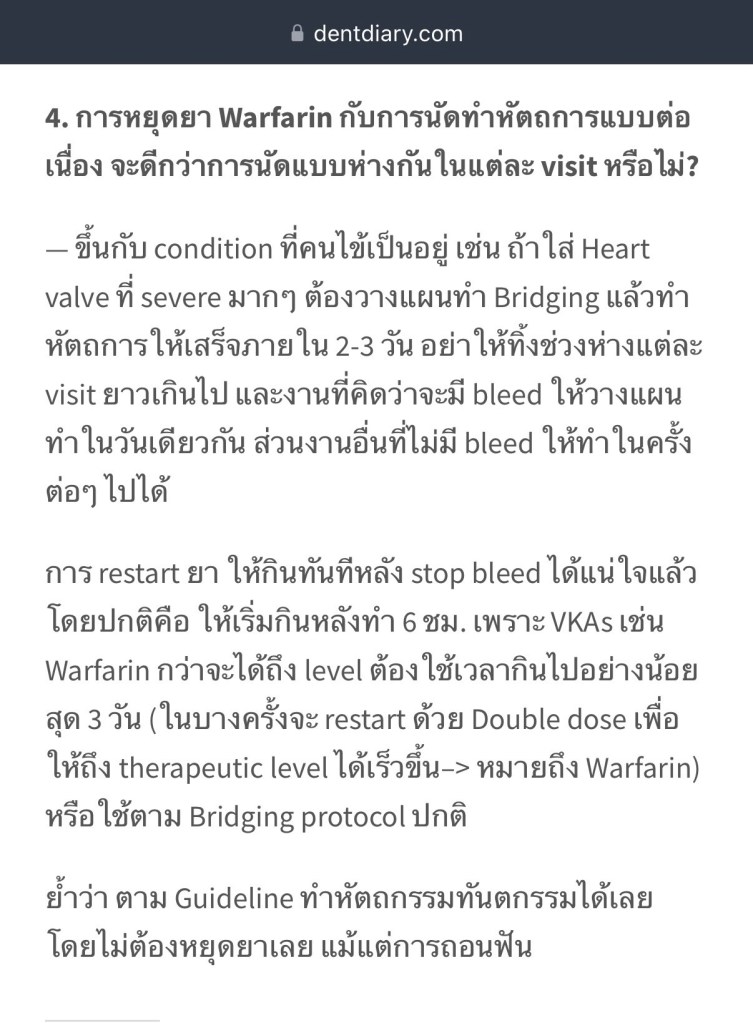 dentdiary.com

4. การหยุดยา Warfarin กับการนัดทำหัตถการแบบต่อเนื่อง จะดีกว่าการนัดแบบห่างกันในแต่ละ visit หรือไม่?

— ขึ้นกับ condition ที่คนไข้เป็นอยู่ เช่น ถ้าใส่ Heart valve ที่ severe มากๆ ต้องวางแผนทำ Bridging แล้วทำหัตถการให้เสร็จภายใน 2-3 วัน อย่าให้ทิ้งช่วงห่างแต่ละ visit ยาวเกินไป และงานที่คิดว่าจะมี bleed ให้วางแผนทำในวันเดียวกัน ส่วนงานอื่นที่ไม่มี bleed ให้ทำในครั้งต่อๆ ไปได้

การ restart ยา ให้กินทันทีหลัง stop bleed ได้แน่ใจแล้ว โดยปกติคือ ให้เริ่มกินหลังทำ 6 ชม. เพราะ VKAs เช่น Warfarin กว่าจะได้ถึง level ต้องใช้เวลากินไปอย่างน้อยสุด 3 วัน (ในบางครั้งจะ restart ด้วย Double dose เพื่อให้ถึง therapeutic level ได้เร็วขึ้น–> หมายถึง Warfarin) หรือใช้ตาม Bridging protocol ปกติ

ย้ำว่า ตาม Guideline ทำหัตถกรรมทันตกรรมได้เลย โดยไม่ต้องหยุดยาเลย แม้แต่การถอนฟัน